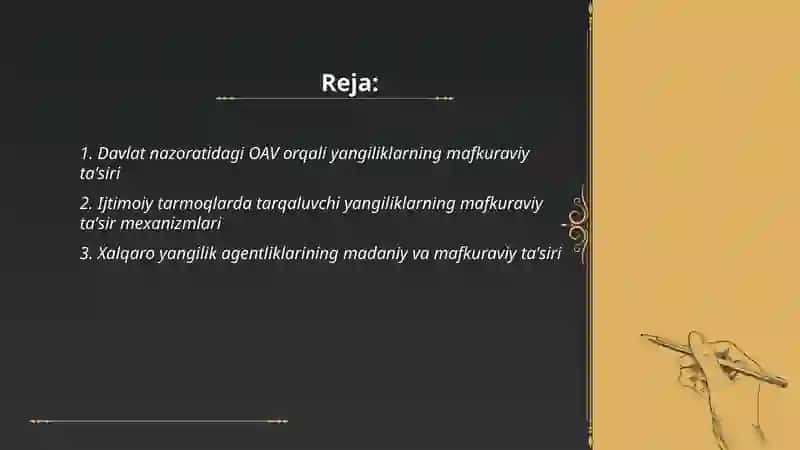 Reja:

1. Davlat nazoratidagi OAV orqali yangiliklarning mafkuraviy ta'siri

2. Ijtimoiy tarmoqlarda tarqaluvchi yangiliklarning mafkuraviy ta'sir mexanizmlari

3. Xalqaro yangilik agentliklarining madaniy va mafkuraviy ta'siri